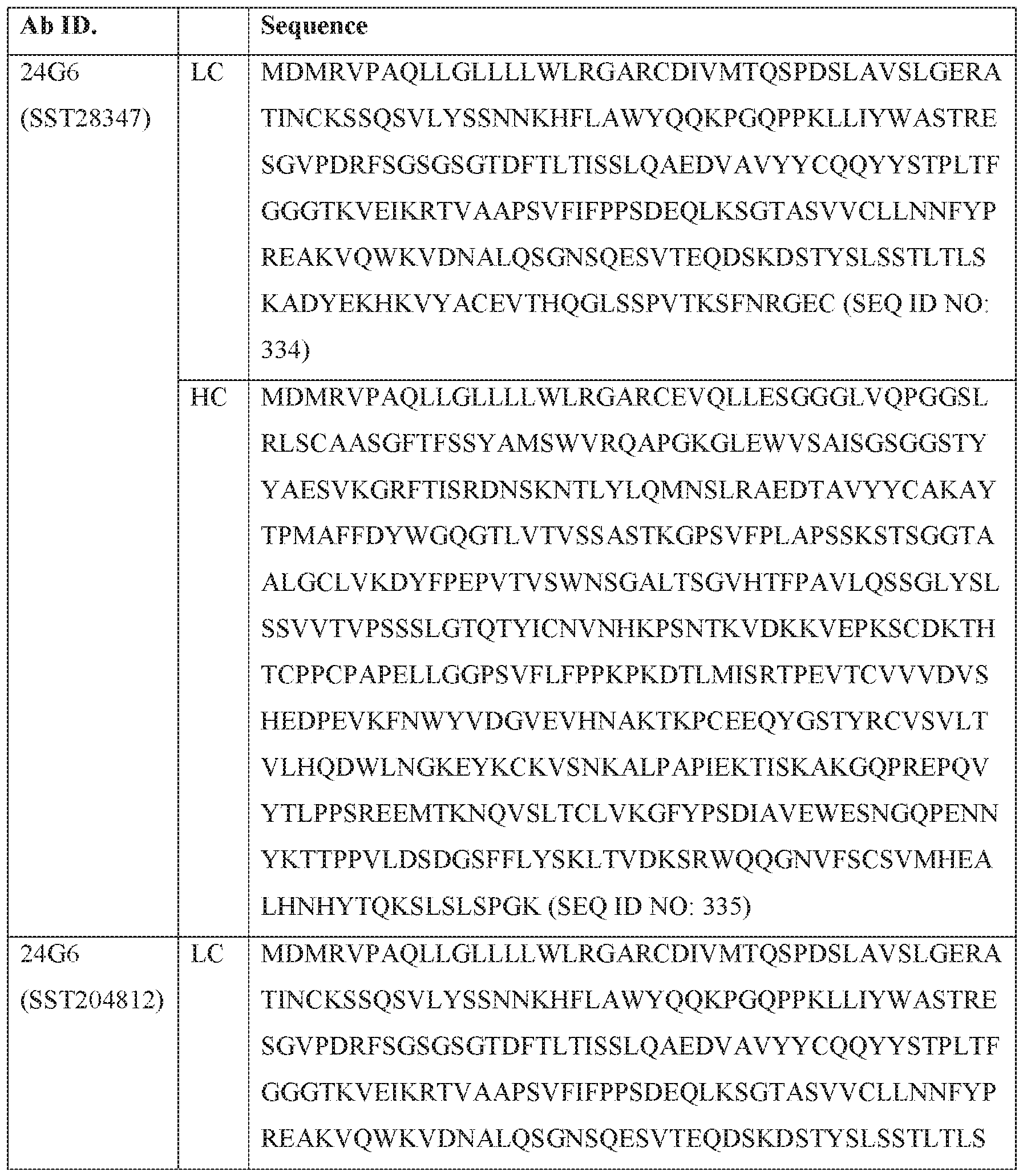 | Ab ID. | | Sequence |
|---|---|---|
| 24G6 (SST28347) | LC | MDMRVPAQLLGLLLLWLRGARCDIVMTQSPDSLAVSLGERATINCKSSQSVLYSSNNKHFLAWYQQKPGQPPKLLIYWASTRESGVPDRFSGSGSGTDFTLTISSLQAEDVAVYYCQQYYSTPLTFGGGTKVEIKRTVAAPSVFIFPPSDEQLKSGTASVVCLLNNFYPREAKVQWKVDNALQSGNSQESVTEQDSKDSTYSLSSTLTLSKADYEKHKVYACEVTHQGLSSPVTKSFNRGEC (SEQ ID NO: 334) |
| | HC | MDMRVPAQLLGLLLLWLRGARCEVQLLESGGGLVQPGGSLRLSCAASGFTFSSYAMSWVRQAPGKGLEWVSAISGSGGSTYYAESVKGRFTISRDNSKNTLYLQMNSLRAEDTAVYYCAKAYTPMAFFDYWGQGTLVTVSSASTKGPSVFPLAPSSKSTSGGTAALGCLVKDYFPEPVTVSWNSGALTSGVHTFPAVLQSSGLYSLSSVVTVPSSSLGTQTYICNVNHKPSNTKVDKKVEPKSCDKTHTCPPCPAPELLGGPSVFLFPPKPKDTLMISRTPEVTCVVVDVSHEDPEVKFNWYVDGVEVHNAKTKPCEEQYGSTYRCVSVLTVLHQDWLNGKEYKCKVSNKALPAPIEKTISKAKGQPREPQVYTLPPSREEMTKNQVSLTCLVKGFYPSDIAVEWESNGQPENNYKTTPPVLDSDGSFFLYSKLTVDKSRWQQGNVFSCSVMHEALHNHYTQKSLSLSPGK (SEQ ID NO: 335) |
| 24G6 (SST204812) | LC | MDMRVPAQLLGLLLLWLRGARCDIVMTQSPDSLAVSLGERATINCKSSQSVLYSSNNKHFLAWYQQKPGQPPKLLIYWASTRESGVPDRFSGSGSGTDFTLTISSLQAEDVAVYYCQQYYSTPLTFGGGTKVEIKRTVAAPSVFIFPPSDEQLKSGTASVVCLLNNFYPREAKVQWKVDNALQSGNSQESVTEQDSKDSTYSLSSTLTLS |